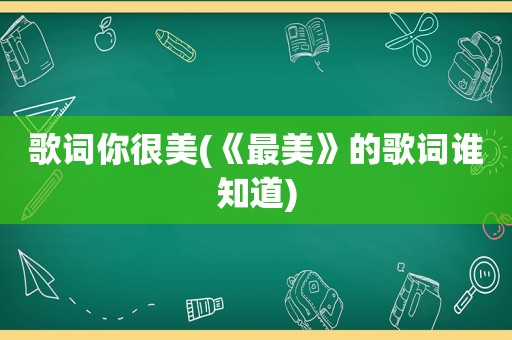 歌词你很美(《最美》的歌词谁知道)